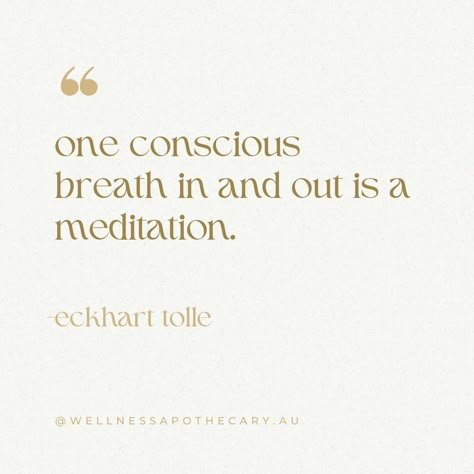 “

one conscious breath in and out is a meditation.

-eckhart tolle

@WELLNESSAPOTHECARY.AU